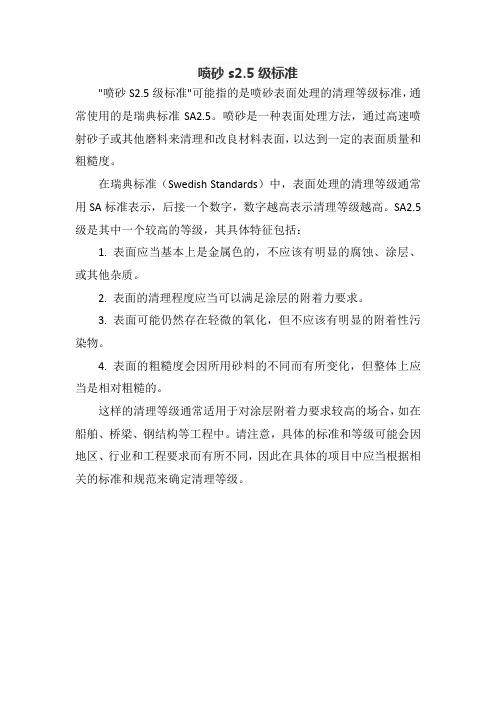 喷砂 s2.5 级标准

"喷砂 S2.5 级标准"可能指的是喷砂表面处理的清理等级标准，通常使用的是瑞典标准 SA2.5。喷砂是一种表面处理方法，通过高速喷射砂子或其他磨料来清理和改良材料表面，以达到一定的表面质量和粗糙度。

在瑞典标准（Swedish Standards）中，表面处理的清理等级通常用 SA 标准表示，后接一个数字，数字越高表示清理等级越高。SA2.5 级是其中一个较高的等级，其具体特征包括：

1. 表面应当基本上是金属色的，不应该有明显的腐蚀、涂层、或其他杂质。

2. 表面的清理程度应当可以满足涂层的附着力要求。

3. 表面可能仍然存在轻微的氧化，但不应该有明显的附着性污染物。

4. 表面的粗糙度会因所用砂料的不同而有所变化，但整体上应当是相对粗糙的。

这样的清理等级通常适用于对涂层附着力要求较高的场合，如在船舶、桥梁、钢结构等工程中。请注意，具体的标准和等级可能会因地区、行业和工程要求而有所不同，因此在具体的项目中应当根据相关的标准和规范来确定清理等级。